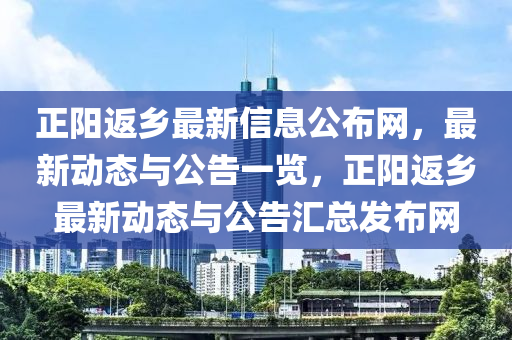 正阳返乡最新信息公布网，最新动态与公告一览，正阳返乡最新动态与公告汇总发布网